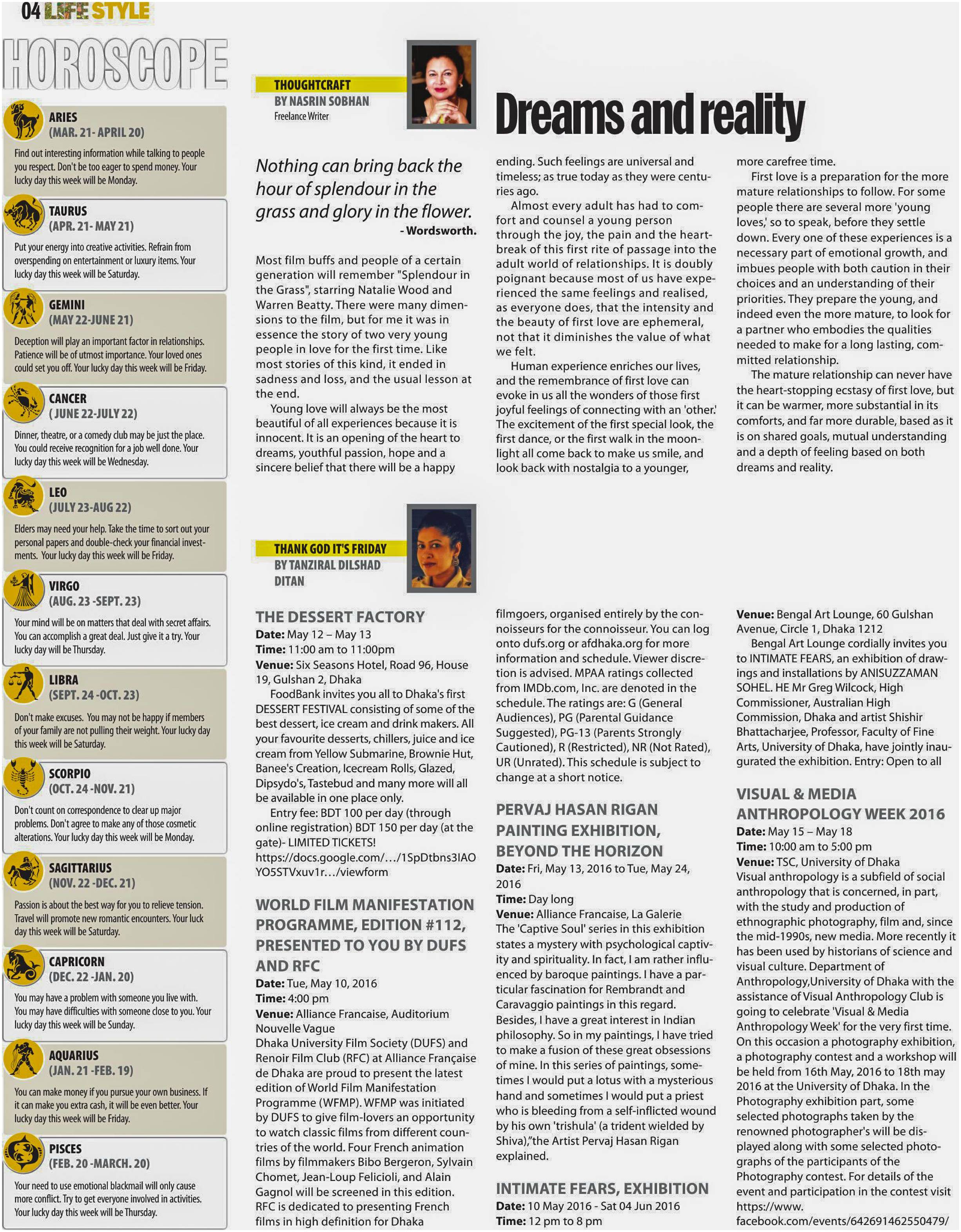 04 LIFE STYLE

HOROSCOPE

ARIES
(MAR. 21- APRIL 20)
Find out interesting information while talking to people you respect. Don't be too eager to spend money. Your lucky day this week will be Monday.

TAURUS
(APR. 21- MAY 21)
Put your energy into creative activities. Refrain from overspending on entertainment or luxury items. Your lucky day this week will be Saturday.

GEMINI
(MAY 22-JUNE 21)
Deception will play an important factor in relationships. Patience will be of utmost importance. Your loved ones could set you off. Your lucky day this week will be Friday.

CANCER
( JUNE 22-JULY 22)
Dinner, theatre, or a comedy club may be just the place. You could receive recognition for a job well done. Your lucky day this week will be Wednesday.

LEO
(JULY 23-AUG 22)
Elders may need your help. Take the time to sort out your personal papers and double-check your financial investments. Your lucky day this week will be Friday.

VIRGO
(AUG. 23 -SEPT. 23)
Your mind will be on matters that deal with secret affairs. You can accomplish a great deal. Just give it a try. Your lucky day will be Thursday.

LIBRA
(SEPT. 24 -OCT. 23)
Don't make excuses. You may not be happy if members of your family are not pulling their weight. Your lucky day this week will be Saturday.

SCORPIO
(OCT. 24 -NOV. 21)
Don't count on correspondence to clear up major problems. Don't agree to make any of those cosmetic alterations. Your lucky day this week will be Monday.

SAGITTARIUS
(NOV. 22 -DEC. 21)
Passion is about the best way for you to relieve tension. Travel will promote new romantic encounters. Your luck day this week will be Saturday.

CAPRICORN
(DEC. 22 -JAN. 20)
You may have a problem with someone you live with. You may have difficulties with someone close to you. Your lucky day this week will be Sunday.

AQUARIUS
(JAN. 21 -FEB. 19)
You can make money if you pursue your own business. If it can make you extra cash, it will be even better. Your lucky day this week will be Friday.

PISCES
(FEB. 20 -MARCH. 20)
Your need to use emotional blackmail will only cause more conflict. Try to get everyone involved in activities. Your lucky day this week will be Thursday.

THOUGHTCRAFT
BY NASRIN SOBHAN
Freelance Writer

Dreams and reality

Nothing can bring back the hour of splendour in the grass and glory in the flower.
- Wordsworth.

Most film buffs and people of a certain generation will remember "Splendour in the Grass", starring Natalie Wood and Warren Beatty. There were many dimensions to the film, but for me it was in essence the story of two very young people in love for the first time. Like most stories of this kind, it ended in sadness and loss, and the usual lesson at the end.

Young love will always be the most beautiful of all experiences because it is innocent. It is an opening of the heart to dreams, youthful passion, hope and a sincere belief that there will be a happy ending. Such feelings are universal and timeless; as true today as they were centuries ago.

Almost every adult has had to comfort and counsel a young person through the joy, the pain and the heartbreak of this first rite of passage into the adult world of relationships. It is doubly poignant because most of us have experienced the same feelings and realised, as everyone does, that the intensity and the beauty of first love are ephemeral, not that it diminishes the value of what we felt.

Human experience enriches our lives, and the remembrance of first love can evoke in us all the wonders of those first joyful feelings of connecting with an 'other.' The excitement of the first special look, the first dance, or the first walk in the moonlight all come back to make us smile, and look back with nostalgia to a younger, more carefree time.

First love is a preparation for the more mature relationships to follow. For some people there are several more 'young loves,' so to speak, before they settle down. Every one of these experiences is a necessary part of emotional growth, and imbues people with both caution in their choices and an understanding of their priorities. They prepare the young, and indeed even the more mature, to look for a partner who embodies the qualities needed to make for a long lasting, committed relationship.

The mature relationship can never have the heart-stopping ecstasy of first love, but it can be warmer, more substantial in its comforts, and far more durable, based as it is on shared goals, mutual understanding and a depth of feeling based on both dreams and reality.

THANK GOD IT'S FRIDAY
BY TANZIRAL DILSHAD DITAN

THE DESSERT FACTORY
Date: May 12 – May 13
Time: 11:00 am to 11:00pm
Venue: Six Seasons Hotel, Road 96, House 19, Gulshan 2, Dhaka
FoodBank invites you all to Dhaka's first DESSERT FESTIVAL consisting of some of the best dessert, ice cream and drink makers. All your favourite desserts, chillers, juice and ice cream from Yellow Submarine, Brownie Hut, Banee's Creation, Icecream Rolls, Glazed, Dipsydo's, Tastebud and many more will all be available in one place only.
Entry fee: BDT 100 per day (through online registration) BDT 150 per day (at the gate)- LIMITED TICKETS!
https://docs.google.com/…/1SpDtbns3IAOYO5STVxuv1r…/viewform

WORLD FILM MANIFESTATION PROGRAMME, EDITION #112, PRESENTED TO YOU BY DUFS AND RFC
Date: Tue, May 10, 2016
Time: 4:00 pm
Venue: Alliance Francaise, Auditorium Nouvelle Vague
Dhaka University Film Society (DUFS) and Renoir Film Club (RFC) at Alliance Française de Dhaka are proud to present the latest edition of World Film Manifestation Programme (WFMP). WFMP was initiated by DUFS to give film-lovers an opportunity to watch classic films from different countries of the world. Four French animation films by filmmakers Bibo Bergeron, Sylvain Chomet, Jean-Loup Felicioli, and Alain Gagnol will be screened in this edition. RFC is dedicated to presenting French films in high definition for Dhaka filmgoers, organised entirely by the connoisseurs for the connoisseur. You can log onto dufs.org or afdhaka.org for more information and schedule. Viewer discretion is advised. MPAA ratings collected from IMDb.com, Inc. are denoted in the schedule. The ratings are: G (General Audiences), PG (Parental Guidance Suggested), PG-13 (Parents Strongly Cautioned), R (Restricted), NR (Not Rated), UR (Unrated). This schedule is subject to change at a short notice.

PERVAJ HASAN RIGAN PAINTING EXHIBITION, BEYOND THE HORIZON
Date: Fri, May 13, 2016 to Tue, May 24, 2016
Time: Day long
Venue: Alliance Francaise, La Galerie
The 'Captive Soul' series in this exhibition states a mystery with psychological captivity and spirituality. In fact, I am rather influenced by baroque paintings. I have a particular fascination for Rembrandt and Caravaggio paintings in this regard. Besides, I have a great interest in Indian philosophy. So in my paintings, I have tried to make a fusion of these great obsessions of mine. In this series of paintings, sometimes I would put a lotus with a mysterious hand and sometimes I would put a priest who is bleeding from a self-inflicted wound by his own 'trishula' (a trident wielded by Shiva),"the Artist Pervaj Hasan Rigan explained.

INTIMATE FEARS, EXHIBITION
Date: 10 May 2016 - Sat 04 Jun 2016
Time: 12 pm to 8 pm
Venue: Bengal Art Lounge, 60 Gulshan Avenue, Circle 1, Dhaka 1212
Bengal Art Lounge cordially invites you to INTIMATE FEARS, an exhibition of drawings and installations by ANISUZZAMAN SOHEL. HE Mr Greg Wilcock, High Commissioner, Australian High Commission, Dhaka and artist Shishir Bhattacharjee, Professor, Faculty of Fine Arts, University of Dhaka, have jointly inaugurated the exhibition. Entry: Open to all

VISUAL & MEDIA ANTHROPOLOGY WEEK 2016
Date: May 15 – May 18
Time: 10:00 am to 5:00 pm
Venue: TSC, University of Dhaka
Visual anthropology is a subfield of social anthropology that is concerned, in part, with the study and production of ethnographic photography, film and, since the mid-1990s, new media. More recently it has been used by historians of science and visual culture. Department of Anthropology,University of Dhaka with the assistance of Visual Anthropology Club is going to celebrate 'Visual & Media Anthropology Week' for the very first time. On this occasion a photography exhibition, a photography contest and a workshop will be held from 16th May, 2016 to 18th may 2016 at the University of Dhaka. In the Photography exhibition part, some selected photographs taken by the renowned photographer's will be displayed along with some selected photographs of the participants of the Photography contest. For details of the event and participation in the contest visit https://www.facebook.com/events/642691462550479/